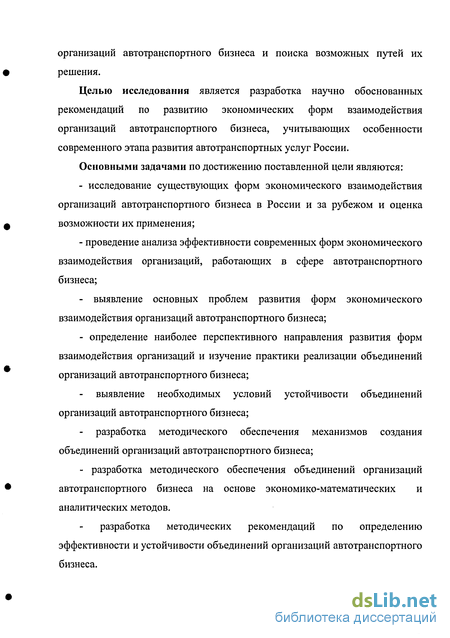 организаций автотранспортного бизнеса и поиска возможных путей их решения.

Целью исследования является разработка научно обоснованных рекомендаций по развитию экономических форм взаимодействия организаций автотранспортного бизнеса, учитывающих особенности современного этапа развития автотранспортных услуг России.

Основными задачами по достижению поставленной цели являются:

- исследование существующих форм экономического взаимодействия организаций автотранспортного бизнеса в России и за рубежом и оценка возможности их применения;

- проведение анализа эффективности современных форм экономического взаимодействия организаций, работающих в сфере автотранспортного бизнеса;

- выявление основных проблем развития форм экономического взаимодействия организаций автотранспортного бизнеса;

- определение наиболее перспективного направления развития форм взаимодействия организаций и изучение практики реализации объединений организаций автотранспортного бизнеса;

- выявление необходимых условий устойчивости объединений организаций автотранспортного бизнеса;

- разработка методического обеспечения механизмов создания объединений организаций автотранспортного бизнеса;

- разработка методического обеспечения объединений организаций автотранспортного бизнеса на основе экономико-математических и аналитических методов.

- разработка методических рекомендаций по определению эффективности и устойчивости объединений организаций автотранспортного бизнеса.

dsLib.net
библиотека диссертаций